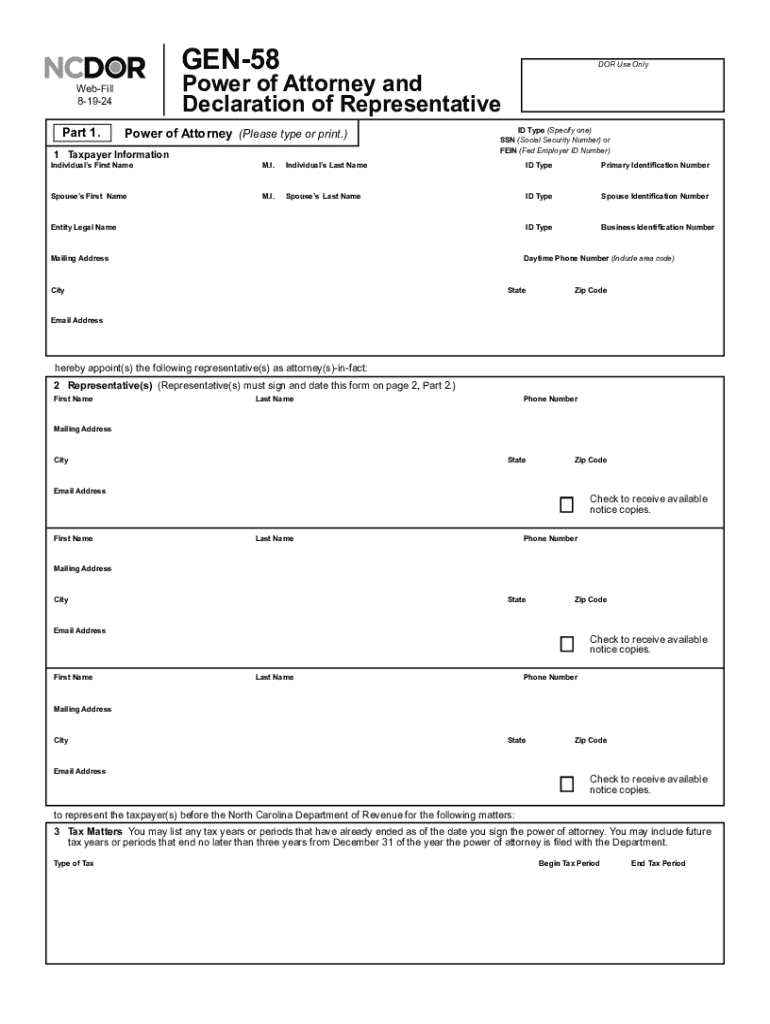 NCDOR
Web-Fill
8-19-24

GEN-58
Power of Attorney and Declaration of Representative

DOR Use Only

Part 1. Power of Attorney (Please type or print.)

ID Type (Specify one)
SSN (Social Security Number) or
FEIN (Fed Employer ID Number)

1 Taxpayer Information
Individual's First Name M.I. Individual's Last Name ID Type Primary Identification Number

Spouse's First Name M.I. Spouse's Last Name ID Type Spouse Identification Number

Entity Legal Name ID Type Business Identification Number

Mailing Address Daytime Phone Number (Include area code)

City State Zip Code

Email Address

hereby appoint(s) the following representative(s) as attorney(s)-in-fact:

2 Representative(s) (Representative(s) must sign and date this form on page 2, Part 2.)
First Name Last Name Phone Number

Mailing Address

City State Zip Code

Email Address

Check to receive available notice copies.

First Name Last Name Phone Number

Mailing Address

City State Zip Code

Email Address

Check to receive available notice copies.

First Name Last Name Phone Number

Mailing Address

City State Zip Code

Email Address

Check to receive available notice copies.

to represent the taxpayer(s) before the North Carolina Department of Revenue for the following matters:

3 Tax Matters You may list any tax years or periods that have already ended as of the date you sign the power of attorney. You may include future tax years or periods that end no later than three years from December 31 of the year the power of attorney is filed with the Department.

Type of Tax Begin Tax Period End Tax Period